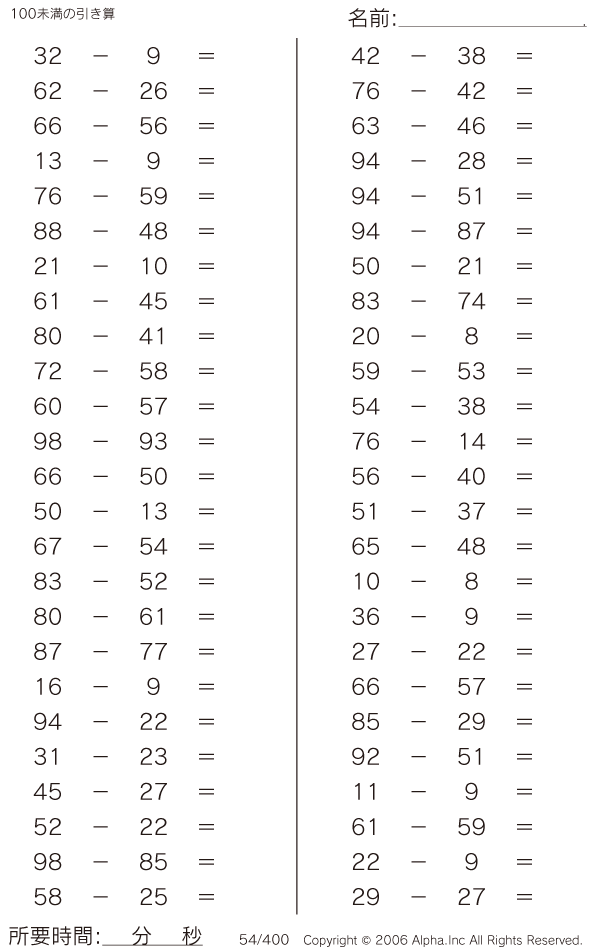 100未満の引き算

名前:

$32 - 9 =$
$62 - 26 =$
$66 - 56 =$
$13 - 9 =$
$76 - 59 =$
$88 - 48 =$
$21 - 10 =$
$61 - 45 =$
$80 - 41 =$
$72 - 58 =$
$60 - 57 =$
$98 - 93 =$
$66 - 50 =$
$50 - 13 =$
$67 - 54 =$
$83 - 52 =$
$80 - 61 =$
$87 - 77 =$
$16 - 9 =$
$94 - 22 =$
$31 - 23 =$
$45 - 27 =$
$52 - 22 =$
$98 - 85 =$
$58 - 25 =$

$42 - 38 =$
$76 - 42 =$
$63 - 46 =$
$94 - 28 =$
$94 - 51 =$
$94 - 87 =$
$50 - 21 =$
$83 - 74 =$
$20 - 8 =$
$59 - 53 =$
$54 - 38 =$
$76 - 14 =$
$56 - 40 =$
$51 - 37 =$
$65 - 48 =$
$10 - 8 =$
$36 - 9 =$
$27 - 22 =$
$66 - 57 =$
$85 - 29 =$
$92 - 51 =$
$11 - 9 =$
$61 - 59 =$
$22 - 9 =$
$29 - 27 =$

所要時間: 分 秒

54/400 Copyright © 2006 Alpha.Inc All Rights Reserved.